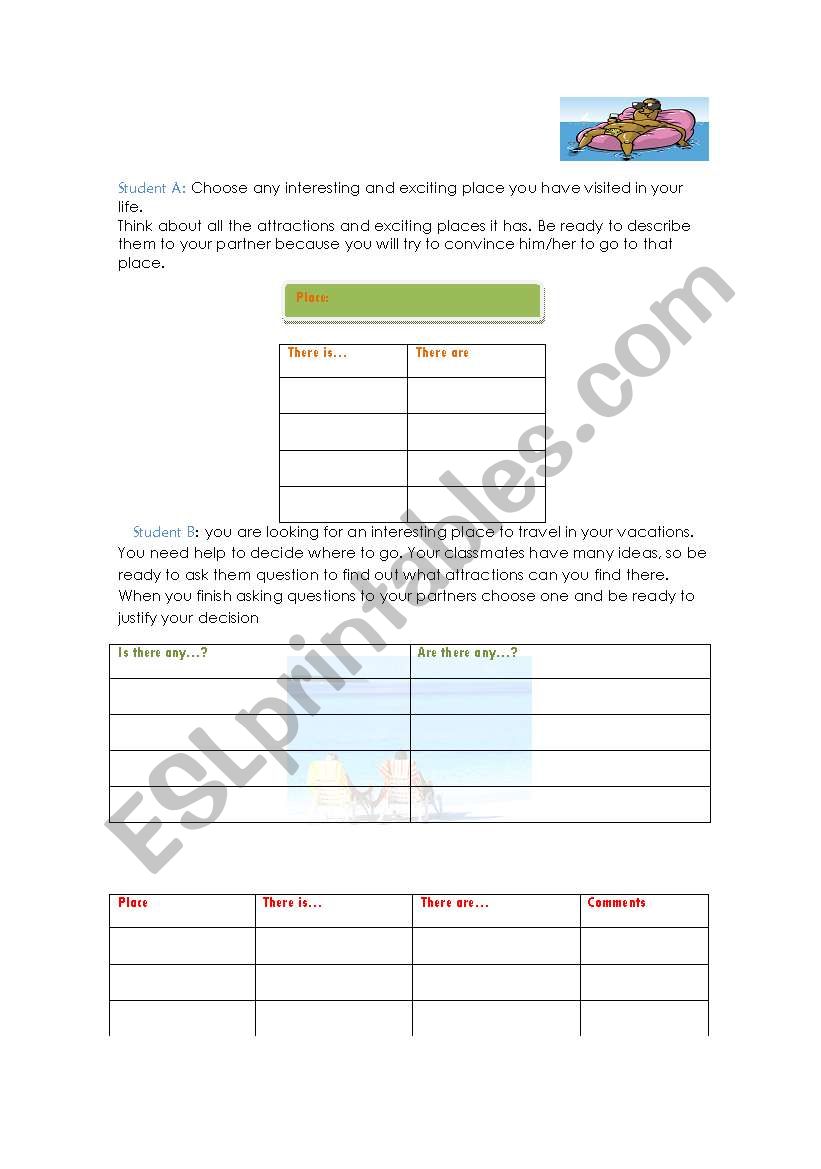 Student A: Choose any interesting and exciting place you have visited in your life.
Think about all the attractions and exciting places it has. Be ready to describe them to your partner because you will try to convince him/her to go to that place.

Place:

| There is... | There are |
|---|---|
| | |
| | |
| | |
| | |

Student B: you are looking for an interesting place to travel in your vacations. You need help to decide where to go. Your classmates have many ideas, so be ready to ask them question to find out what attractions can you find there. When you finish asking questions to your partners choose one and be ready to justify your decision

| Is there any...? | Are there any...? |
|---|---|
| | |
| | |
| | |
| | |

| Place | There is... | There are... | Comments |
|---|---|---|---|
| | | | |
| | | | |
| | | | |

ESLprintables.com